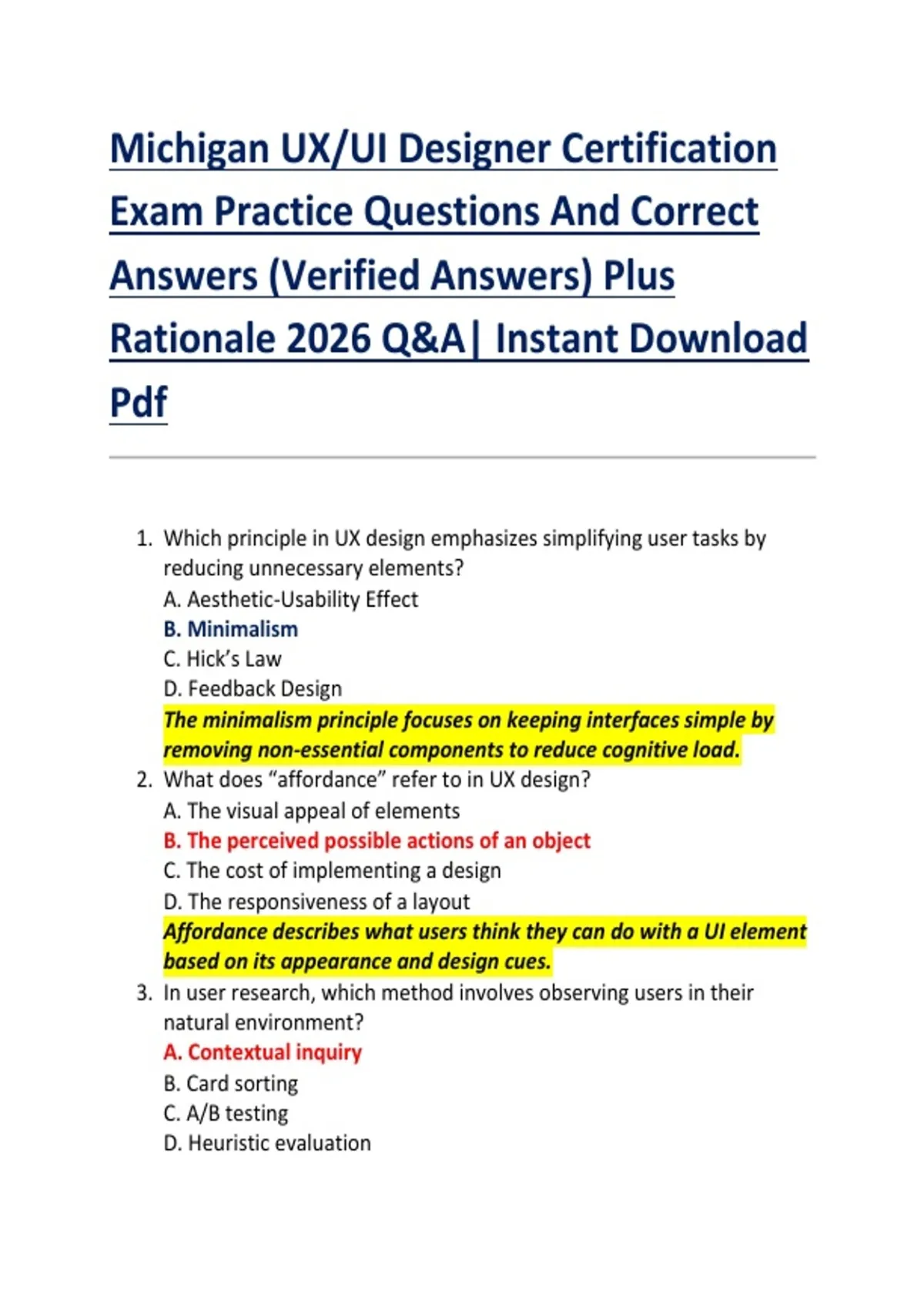 Michigan UX/UI Designer Certification Exam Practice Questions And Correct Answers (Verified Answers) Plus Rationale 2026 Q&A| Instant Download Pdf

1. Which principle in UX design emphasizes simplifying user tasks by reducing unnecessary elements?
A. Aesthetic-Usability Effect
B. Minimalism
C. Hick's Law
D. Feedback Design
The minimalism principle focuses on keeping interfaces simple by removing non-essential components to reduce cognitive load.
2. What does "affordance" refer to in UX design?
A. The visual appeal of elements
B. The perceived possible actions of an object
C. The cost of implementing a design
D. The responsiveness of a layout
Affordance describes what users think they can do with a UI element based on its appearance and design cues.
3. In user research, which method involves observing users in their natural environment?
A. Contextual inquiry
B. Card sorting
C. A/B testing
D. Heuristic evaluation